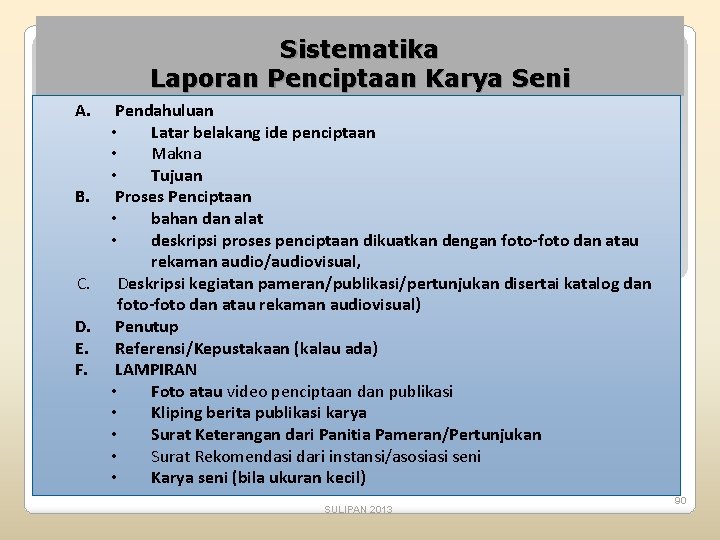 Sistematika
Laporan Penciptaan Karya Seni

A. Pendahuluan
• Latar belakang ide penciptaan
• Makna
• Tujuan
B. Proses Penciptaan
• bahan dan alat
• deskripsi proses penciptaan dikuatkan dengan foto-foto dan atau rekaman audio/audiovisual,
C. Deskripsi kegiatan pameran/publikasi/pertunjukan disertai katalog dan foto-foto dan atau rekaman audiovisual)
D. Penutup
E. Referensi/Kepustakaan (kalau ada)
F. LAMPIRAN
• Foto atau video penciptaan dan publikasi
• Kliping berita publikasi karya
• Surat Keterangan dari Panitia Pameran/Pertunjukan
• Surat Rekomendasi dari instansi/asosiasi seni
• Karya seni (bila ukuran kecil)

SULIPAN 2013
90